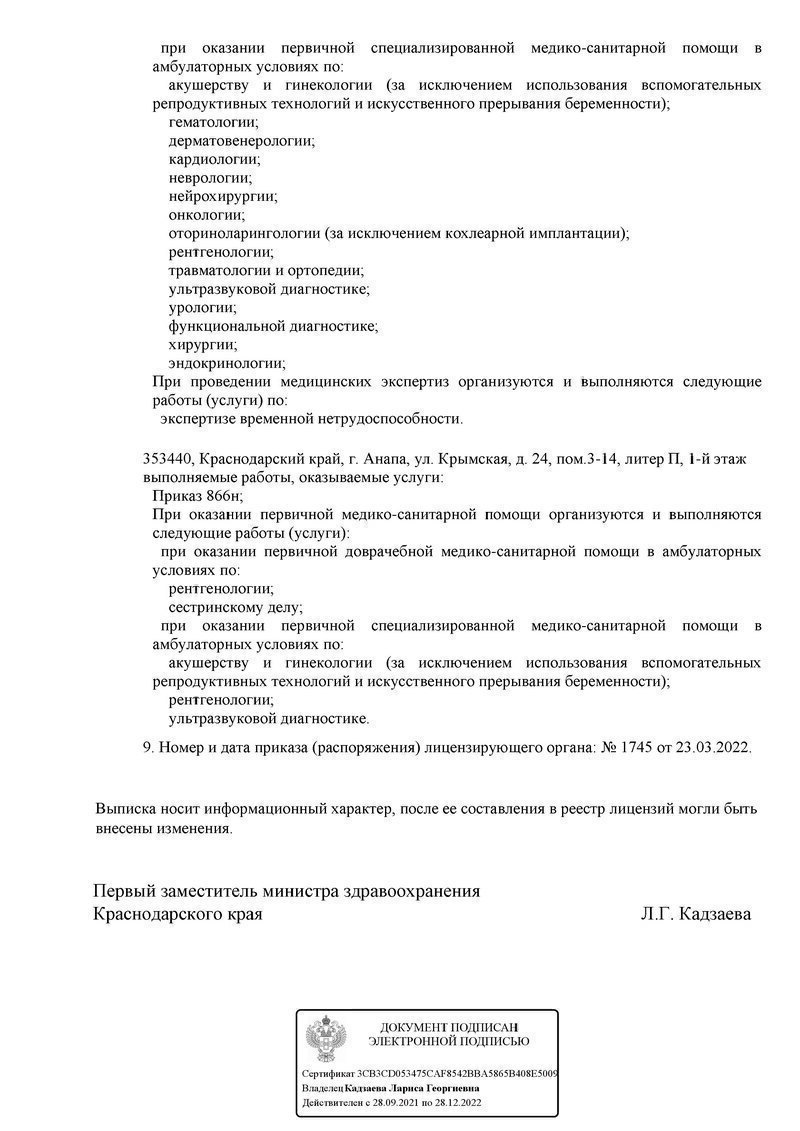 при оказании первичной специализированной медико-санитарной помощи в амбулаторных условиях по:
акушерству и гинекологии (за исключением использования вспомогательных репродуктивных технологий и искусственного прерывания беременности);
гематологии;
дерматовенерологии;
кардиологии;
неврологии;
нейрохирургии;
онкологии;
оториноларингологии (за исключением кохлеарной имплантации);
рентгенологии;
травматологии и ортопедии;
ультразвуковой диагностике;
урологии;
функциональной диагностике;
хирургии;
эндокринологии;
При проведении медицинских экспертиз организуются и выполняются следующие работы (услуги) по:
экспертизе временной нетрудоспособности.

353440, Краснодарский край, г. Анапа, ул. Крымская, д. 24, пом.3-14, литер П, 1-й этаж
выполняемые работы, оказываемые услуги:
Приказ 866н;
При оказании первичной медико-санитарной помощи организуются и выполняются следующие работы (услуги):
при оказании первичной доврачебной медико-санитарной помощи в амбулаторных условиях по:
рентгенологии;
сестринскому делу;
при оказании первичной специализированной медико-санитарной помощи в амбулаторных условиях по:
акушерству и гинекологии (за исключением использования вспомогательных репродуктивных технологий и искусственного прерывания беременности);
рентгенологии;
ультразвуковой диагностике.

9. Номер и дата приказа (распоряжения) лицензирующего органа: № 1745 от 23.03.2022.

Выписка носит информационный характер, после ее составления в реестр лицензий могли быть внесены изменения.

Первый заместитель министра здравоохранения
Краснодарского края Л.Г. Кадзаева

ДОКУМЕНТ ПОДПИСАН
ЭЛЕКТРОННОЙ ПОДПИСЬЮ

Сертификат 3CB3CD053475CAF8542BBA5865B408E5009
Владелец Кадзаева Лариса Георгиевна
Действителен с 28.09.2021 по 28.12.2022